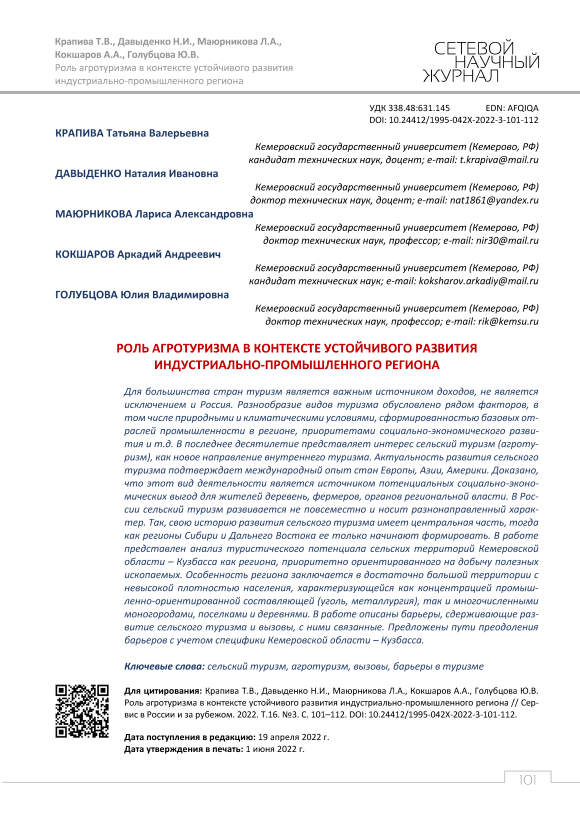 Крапива Т.В., Давыденко Н.И., Маюрникова Л.А., Кокшаров А.А., Голубцова Ю.В.
Роль агротуризма в контексте устойчивого развития индустриально-промышленного региона

СЕТЕВОЙ НАУЧНЫЙ ЖУРНАЛ

УДК 338.48:631.145 EDN: AFQIQA
DOI: 10.24412/1995-042X-2022-3-101-112

КРАПИВА Татьяна Валерьевна
Кемеровский государственный университет (Кемерово, РФ)
кандидат технических наук, доцент; e-mail: t.krapiva@mail.ru

ДАВЫДЕНКО Наталия Ивановна
Кемеровский государственный университет (Кемерово, РФ)
доктор технических наук, доцент; e-mail: nat1861@yandex.ru

МАЮРНИКОВА Лариса Александровна
Кемеровский государственный университет (Кемерово, РФ)
доктор технических наук, профессор; e-mail: nir30@mail.ru

КОКШАРОВ Аркадий Андреевич
Кемеровский государственный университет (Кемерово, РФ)
кандидат технических наук; e-mail: koksharov.arkadiy@mail.ru

ГОЛУБЦОВА Юлия Владимировна
Кемеровский государственный университет (Кемерово, РФ)
доктор технических наук, профессор; e-mail: rik@kemsu.ru

РОЛЬ АГРОТУРИЗМА В КОНТЕКСТЕ УСТОЙЧИВОГО РАЗВИТИЯ ИНДУСТРИАЛЬНО-ПРОМЫШЛЕННОГО РЕГИОНА

Для большинства стран туризм является важным источником доходов, не является исключением и Россия. Разнообразие видов туризма обусловлено рядом факторов, в том числе природными и климатическими условиями, сформированностью базовых отраслей промышленности в регионе, приоритетами социально-экономического развития и т.д. В последнее десятилетие представляет интерес сельский туризм (агротуризм), как новое направление внутреннего туризма. Актуальность развития сельского туризма подтверждает международный опыт стан Европы, Азии, Америки. Доказано, что этот вид деятельности является источником потенциальных социально-экономических выгод для жителей деревень, фермеров, органов региональной власти. В России сельский туризм развивается не повсеместно и носит разнонаправленный характер. Так, свою историю развития сельского туризма имеет центральная часть, тогда как регионы Сибири и Дальнего Востока ее только начинают формировать. В работе представлен анализ туристического потенциала сельских территорий Кемеровской области – Кузбасса как региона, приоритетно ориентированного на добычу полезных ископаемых. Особенность региона заключается в достаточно большой территории с невысокой плотностью населения, характеризующейся как концентрацией промышленно-ориентированной составляющей (уголь, металлургия), так и многочисленными моногородами, поселками и деревнями. В работе описаны барьеры, сдерживающие развитие сельского туризма и вызовы, с ними связанные. Предложены пути преодоления барьеров с учетом специфики Кемеровской области – Кузбасса.

Ключевые слова: сельский туризм, агротуризм, вызовы, барьеры в туризме

Для цитирования: Крапива Т.В., Давыденко Н.И., Маюрникова Л.А., Кокшаров А.А., Голубцова Ю.В. Роль агротуризма в контексте устойчивого развития индустриально-промышленного региона // Сервис в России и за рубежом. 2022. Т.16. №3. С. 101–112. DOI: 10.24412/1995-042X-2022-3-101-112.

Дата поступления в редакцию: 19 апреля 2022 г.
Дата утверждения в печать: 1 июня 2022 г.

101